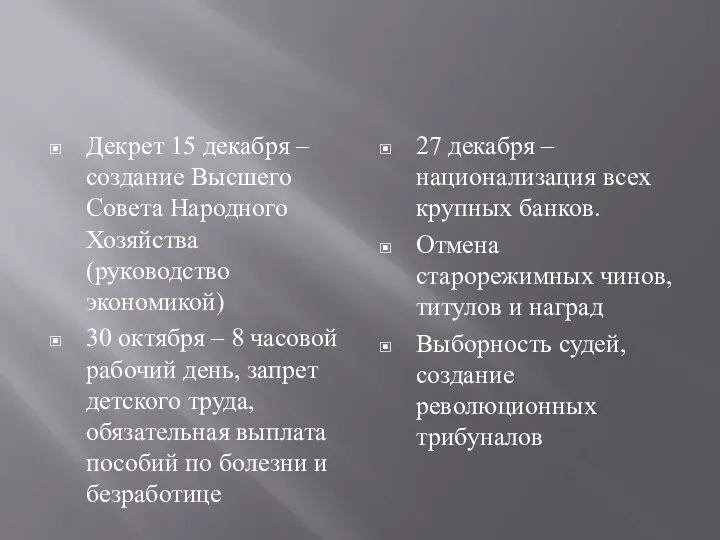 Декрет 15 декабря – создание Высшего Совета Народного Хозяйства (руководство экономикой)

30 октября – 8 часовой рабочий день, запрет детского труда, обязательная выплата пособий по болезни и безработице

27 декабря – национализация всех крупных банков.

Отмена старорежимных чинов, титулов и наград

Выборность судей, создание революционных трибуналов